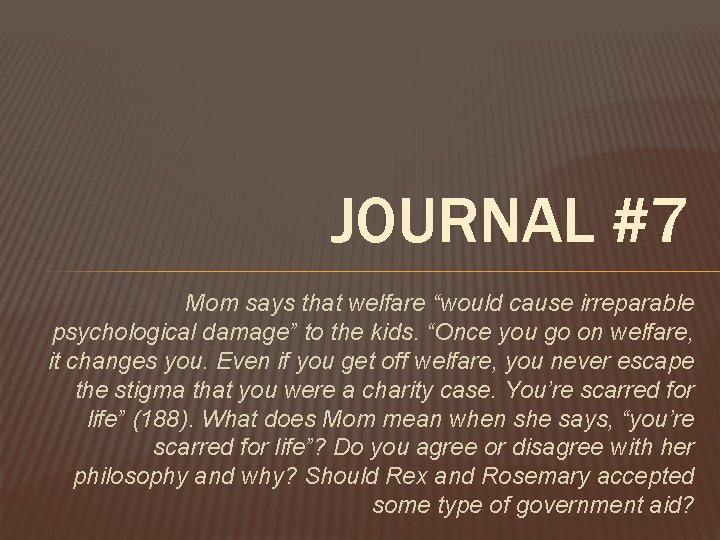 JOURNAL #7

Mom says that welfare “would cause irreparable psychological damage” to the kids. “Once you go on welfare, it changes you. Even if you get off welfare, you never escape the stigma that you were a charity case. You’re scarred for life” (188). What does Mom mean when she says, “you’re scarred for life”? Do you agree or disagree with her philosophy and why? Should Rex and Rosemary accepted some type of government aid?